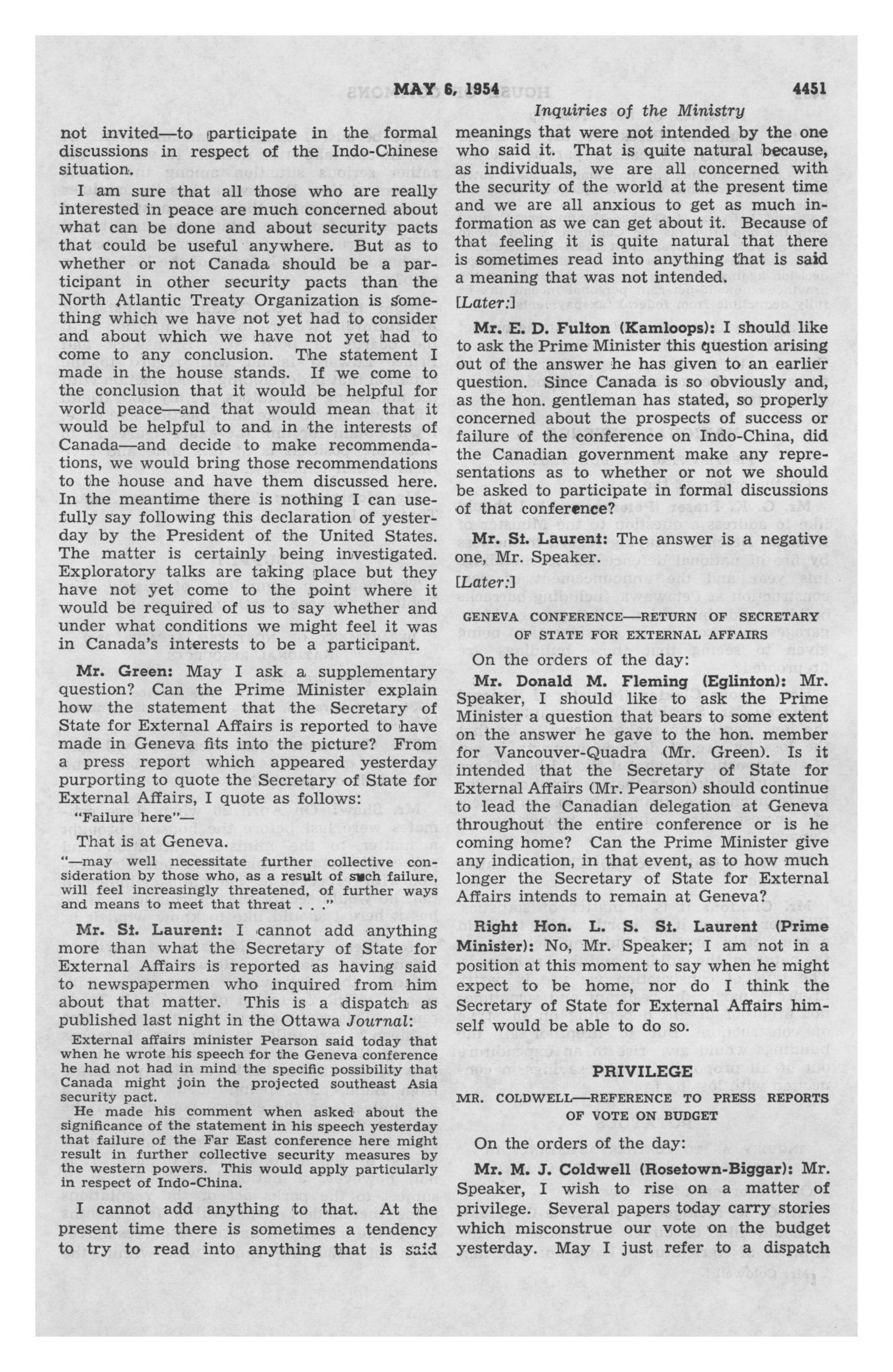 MAY 6, 1954 4451

Inquiries of the Ministry

not invited—to participate in the formal discussions in respect of the Indo-Chinese situation.

I am sure that all those who are really interested in peace are much concerned about what can be done and about security pacts that could be useful anywhere. But as to whether or not Canada should be a participant in other security pacts than the North Atlantic Treaty Organization is something which we have not yet had to consider and about which we have not yet had to come to any conclusion. The statement I made in the house stands. If we come to the conclusion that it would be helpful for world peace—and that would mean that it would be helpful to and in the interests of Canada—and decide to make recommendations, we would bring those recommendations to the house and have them discussed here. In the meantime there is nothing I can usefully say following this declaration of yesterday by the President of the United States. The matter is certainly being investigated. Exploratory talks are taking place but they have not yet come to the point where it would be required of us to say whether and under what conditions we might feel it was in Canada's interests to be a participant.

Mr. Green: May I ask a supplementary question? Can the Prime Minister explain how the statement that the Secretary of State for External Affairs is reported to have made in Geneva fits into the picture? From a press report which appeared yesterday purporting to quote the Secretary of State for External Affairs, I quote as follows:

"Failure here"—

That is at Geneva.

"—may well necessitate further collective consideration by those who, as a result of such failure, will feel increasingly threatened, of further ways and means to meet that threat . . ."

Mr. St. Laurent: I cannot add anything more than what the Secretary of State for External Affairs is reported as having said to newspapermen who inquired from him about that matter. This is a dispatch as published last night in the Ottawa Journal:

External affairs minister Pearson said today that when he wrote his speech for the Geneva conference he had not had in mind the specific possibility that Canada might join the projected southeast Asia security pact.

He made his comment when asked about the significance of the statement in his speech yesterday that failure of the Far East conference here might result in further collective security measures by the western powers. This would apply particularly in respect of Indo-China.

I cannot add anything to that. At the present time there is sometimes a tendency to try to read into anything that is said meanings that were not intended by the one who said it. That is quite natural because, as individuals, we are all concerned with the security of the world at the present time and we are all anxious to get as much information as we can get about it. Because of that feeling it is quite natural that there is sometimes read into anything that is said a meaning that was not intended.

[Later:]

Mr. E. D. Fulton (Kamloops): I should like to ask the Prime Minister this question arising out of the answer he has given to an earlier question. Since Canada is so obviously and, as the hon. gentleman has stated, so properly concerned about the prospects of success or failure of the conference on Indo-China, did the Canadian government make any representations as to whether or not we should be asked to participate in formal discussions of that conference?

Mr. St. Laurent: The answer is a negative one, Mr. Speaker.

[Later:]

GENEVA CONFERENCE—RETURN OF SECRETARY OF STATE FOR EXTERNAL AFFAIRS

On the orders of the day:

Mr. Donald M. Fleming (Eglinton): Mr. Speaker, I should like to ask the Prime Minister a question that bears to some extent on the answer he gave to the hon. member for Vancouver-Quadra (Mr. Green). Is it intended that the Secretary of State for External Affairs (Mr. Pearson) should continue to lead the Canadian delegation at Geneva throughout the entire conference or is he coming home? Can the Prime Minister give any indication, in that event, as to how much longer the Secretary of State for External Affairs intends to remain at Geneva?

Right Hon. L. S. St. Laurent (Prime Minister): No, Mr. Speaker; I am not in a position at this moment to say when he might expect to be home, nor do I think the Secretary of State for External Affairs himself would be able to do so.

PRIVILEGE

MR. COLDWELL—REFERENCE TO PRESS REPORTS OF VOTE ON BUDGET

On the orders of the day:

Mr. M. J. Coldwell (Rosetown-Biggar): Mr. Speaker, I wish to rise on a matter of privilege. Several papers today carry stories which misconstrue our vote on the budget yesterday. May I just refer to a dispatch